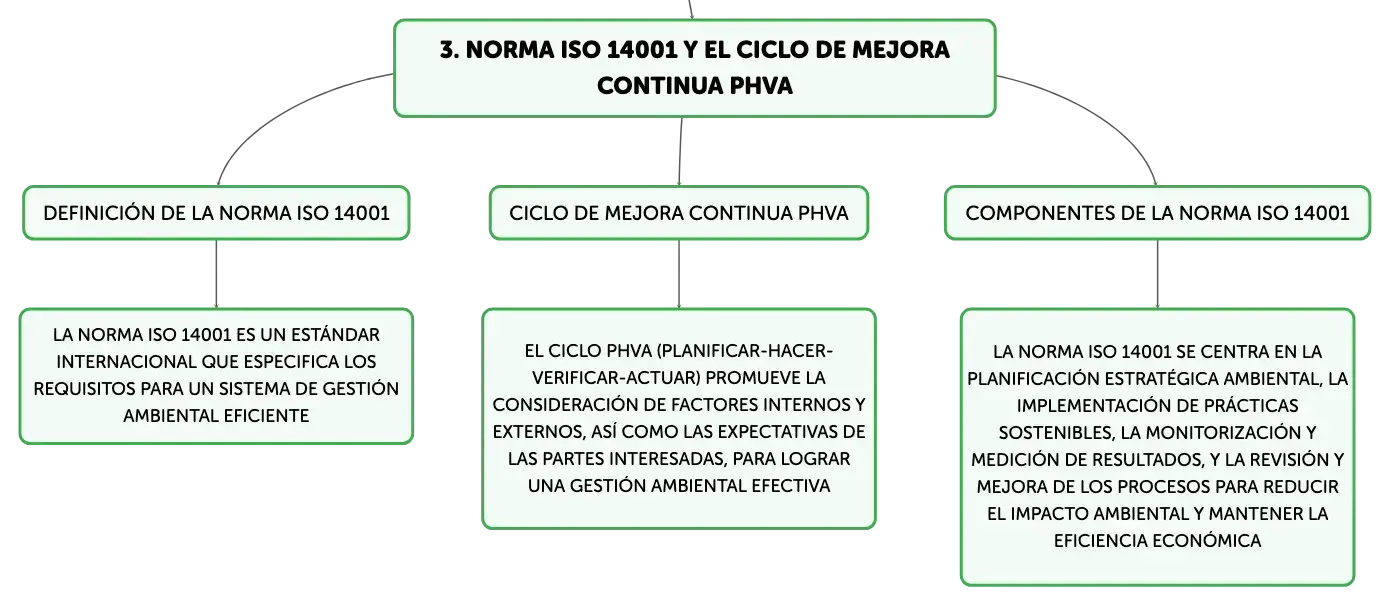 3. NORMA ISO 14001 Y EL CICLO DE MEJORA CONTINUA PHVA

DEFINICIÓN DE LA NORMA ISO 14001

LA NORMA ISO 14001 ES UN ESTÁNDAR INTERNACIONAL QUE ESPECIFICA LOS REQUISITOS PARA UN SISTEMA DE GESTIÓN AMBIENTAL EFICIENTE

CICLO DE MEJORA CONTINUA PHVA

EL CICLO PHVA (PLANIFICAR-HACER-VERIFICAR-ACTUAR) PROMUEVE LA CONSIDERACIÓN DE FACTORES INTERNOS Y EXTERNOS, ASÍ COMO LAS EXPECTATIVAS DE LAS PARTES INTERESADAS, PARA LOGRAR UNA GESTIÓN AMBIENTAL EFECTIVA

COMPONENTES DE LA NORMA ISO 14001

LA NORMA ISO 14001 SE CENTRA EN LA PLANIFICACIÓN ESTRATÉGICA AMBIENTAL, LA IMPLEMENTACIÓN DE PRÁCTICAS SOSTENIBLES, LA MONITORIZACIÓN Y MEDICIÓN DE RESULTADOS, Y LA REVISIÓN Y MEJORA DE LOS PROCESOS PARA REDUCIR EL IMPACTO AMBIENTAL Y MANTENER LA EFICIENCIA ECONÓMICA